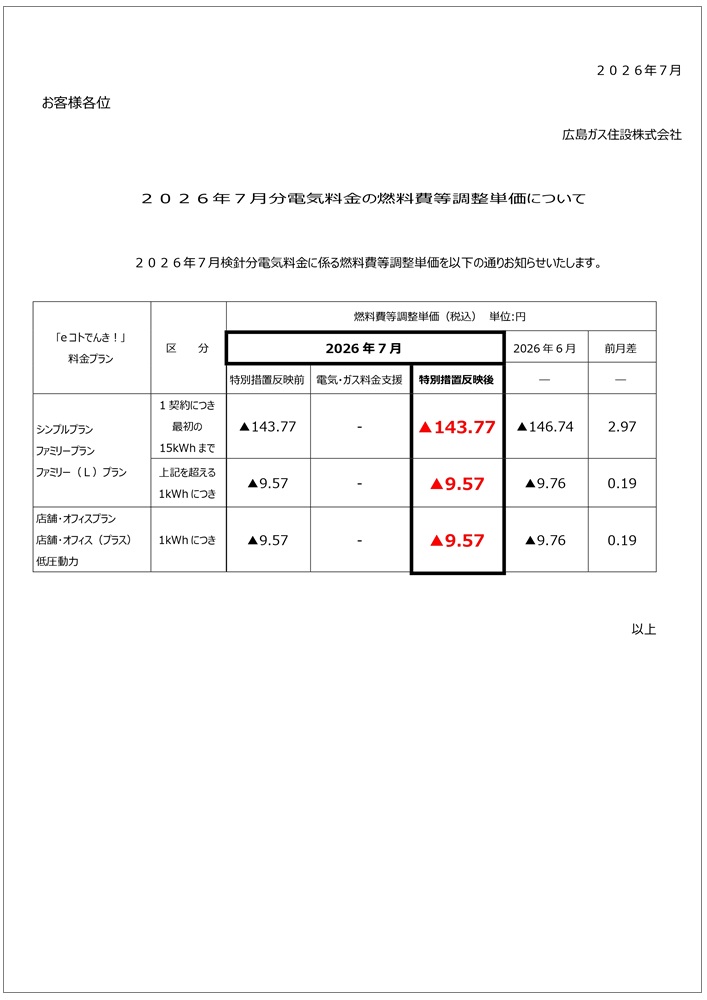 ２０２６年７月

お客様各位

広島ガス住設株式会社

２０２６年７月分電気料金の燃料費等調整単価について

２０２６年７月検針分電気料金に係る燃料費等調整単価を以下の通りお知らせいたします。

| 「eコトでんき！」料金プラン | 区　分 | 燃料費等調整単価（税込）　単位:円 | | | | |
|---|---|---|---|---|---|---|
| | | 2026年7月 | | | 2026年6月 | 前月差 |
| | | 特別措置反映前 | 電気・ガス料金支援 | 特別措置反映後 | ― | ― |
| シンプルプラン ファミリープラン ファミリー（L）プラン | 1契約につき最初の15kWhまで | ▲143.77 | - | ▲143.77 | ▲146.74 | 2.97 |
| | 上記を超える1kWhにつき | ▲9.57 | - | ▲9.57 | ▲9.76 | 0.19 |
| 店舗・オフィスプラン 店舗・オフィス（プラス） 低圧動力 | 1kWhにつき | ▲9.57 | - | ▲9.57 | ▲9.76 | 0.19 |

以上